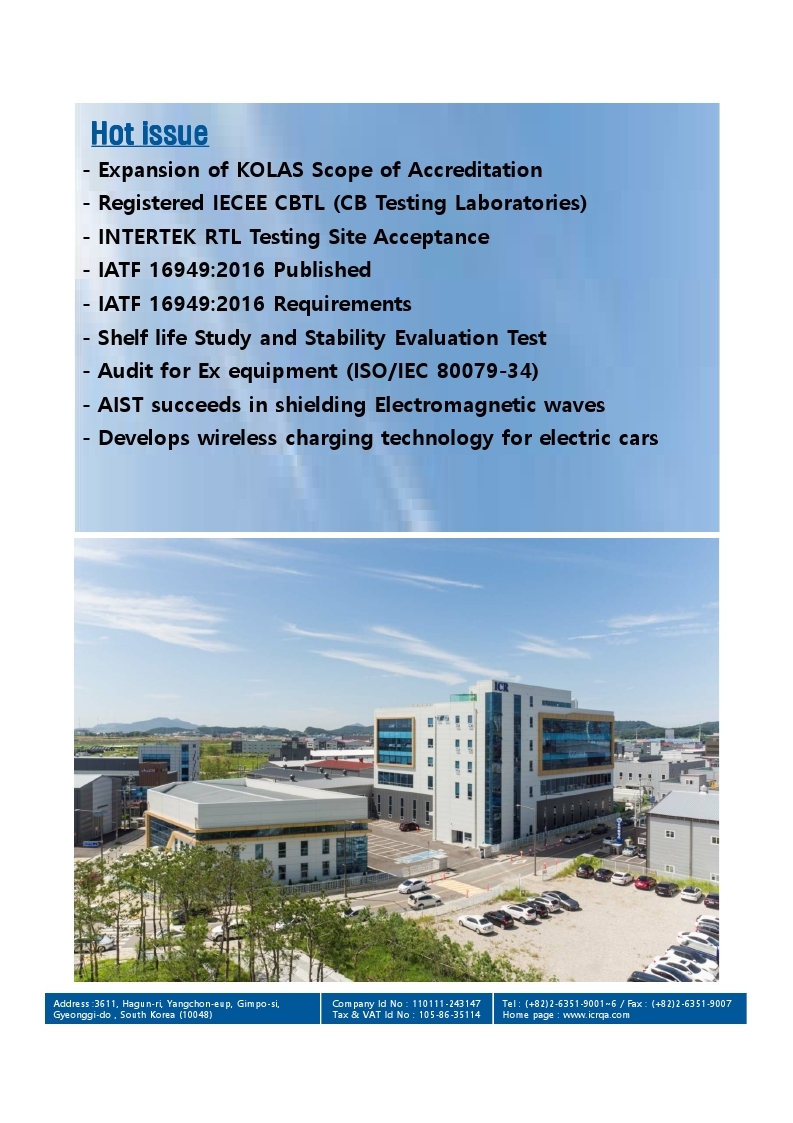 Hot Issue

- Expansion of KOLAS Scope of Accreditation
- Registered IECEE CBTL (CB Testing Laboratories)
- INTERTEK RTL Testing Site Acceptance
- IATF 16949:2016 Published
- IATF 16949:2016 Requirements
- Shelf life Study and Stability Evaluation Test
- Audit for Ex equipment (ISO/IEC 80079-34)
- AIST succeeds in shielding Electromagnetic waves
- Develops wireless charging technology for electric cars

ICR

Address :3611, Hagun-ri, Yangchon-eup, Gimpo-si, Gyeonggi-do , South Korea (10048)

Company Id No : 110111-243147
Tax & VAT Id No : 105-86-35114

Tel : (+82)2-6351-9001~6 / Fax : (+82)2-6351-9007
Home page : www.icrqa.com